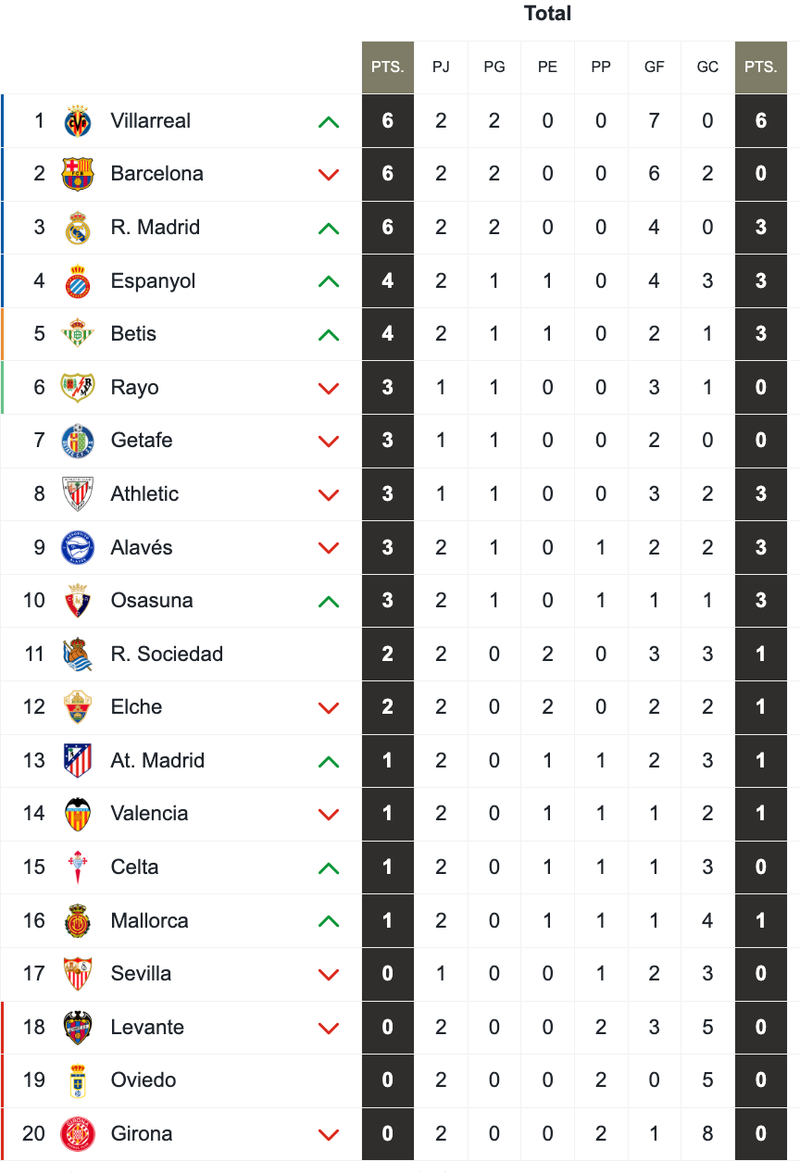 Total

| | | PTS. | PJ | PG | PE | PP | GF | GC | PTS. |
|---|---|---|---|---|---|---|---|---|---|
| 1 | Villarreal | 6 | 2 | 2 | 0 | 0 | 7 | 0 | 6 |
| 2 | Barcelona | 6 | 2 | 2 | 0 | 0 | 6 | 2 | 0 |
| 3 | R. Madrid | 6 | 2 | 2 | 0 | 0 | 4 | 0 | 3 |
| 4 | Espanyol | 4 | 2 | 1 | 1 | 0 | 4 | 3 | 3 |
| 5 | Betis | 4 | 2 | 1 | 1 | 0 | 2 | 1 | 3 |
| 6 | Rayo | 3 | 1 | 1 | 0 | 0 | 3 | 1 | 0 |
| 7 | Getafe | 3 | 1 | 1 | 0 | 0 | 2 | 0 | 0 |
| 8 | Athletic | 3 | 1 | 1 | 0 | 0 | 3 | 2 | 3 |
| 9 | Alavés | 3 | 2 | 1 | 0 | 1 | 2 | 2 | 3 |
| 10 | Osasuna | 3 | 2 | 1 | 0 | 1 | 1 | 1 | 3 |
| 11 | R. Sociedad | 2 | 2 | 0 | 2 | 0 | 3 | 3 | 1 |
| 12 | Elche | 2 | 2 | 0 | 2 | 0 | 2 | 2 | 1 |
| 13 | At. Madrid | 1 | 2 | 0 | 1 | 1 | 2 | 3 | 1 |
| 14 | Valencia | 1 | 2 | 0 | 1 | 1 | 1 | 2 | 1 |
| 15 | Celta | 1 | 2 | 0 | 1 | 1 | 1 | 3 | 0 |
| 16 | Mallorca | 1 | 2 | 0 | 1 | 1 | 1 | 4 | 1 |
| 17 | Sevilla | 0 | 1 | 0 | 0 | 1 | 2 | 3 | 0 |
| 18 | Levante | 0 | 2 | 0 | 0 | 2 | 3 | 5 | 0 |
| 19 | Oviedo | 0 | 2 | 0 | 0 | 2 | 0 | 5 | 0 |
| 20 | Girona | 0 | 2 | 0 | 0 | 2 | 1 | 8 | 0 |